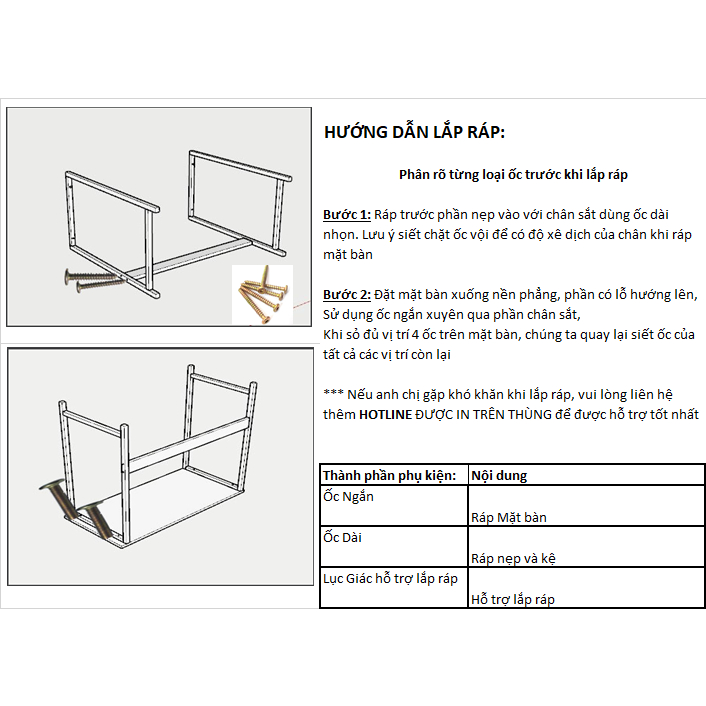 HƯỚNG DẪN LẮP RÁP:

Phân rõ từng loại ốc trước khi lắp ráp

Bước 1: Ráp trước phần nẹp vào với chân sắt dùng ốc dài nhọn. Lưu ý siết chặt ốc vội để có độ xê dịch của chân khi ráp mặt bàn

Bước 2: Đặt mặt bàn xuống nền phẳng, phần có lỗ hướng lên, Sử dụng ốc ngắn xuyên qua phần chân sắt,
Khi sỏ đủ vị trí 4 ốc trên mặt bàn, chúng ta quay lại siết ốc của tất cả các vị trí còn lại

*** Nếu anh chị gặp khó khăn khi lắp ráp, vui lòng liên hệ thêm HOTLINE ĐƯỢC IN TRÊN THÙNG để được hỗ trợ tốt nhất

| Thành phần phụ kiện: | Nội dung |
|---|---|
| Ốc Ngắn | Ráp Mặt bàn |
| Ốc Dài | Ráp nẹp và kệ |
| Lục Giác hỗ trợ lắp ráp | Hỗ trợ lắp ráp |